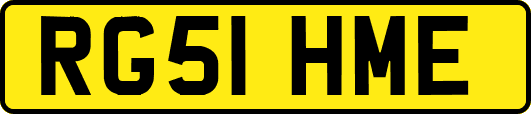 RG51 HME